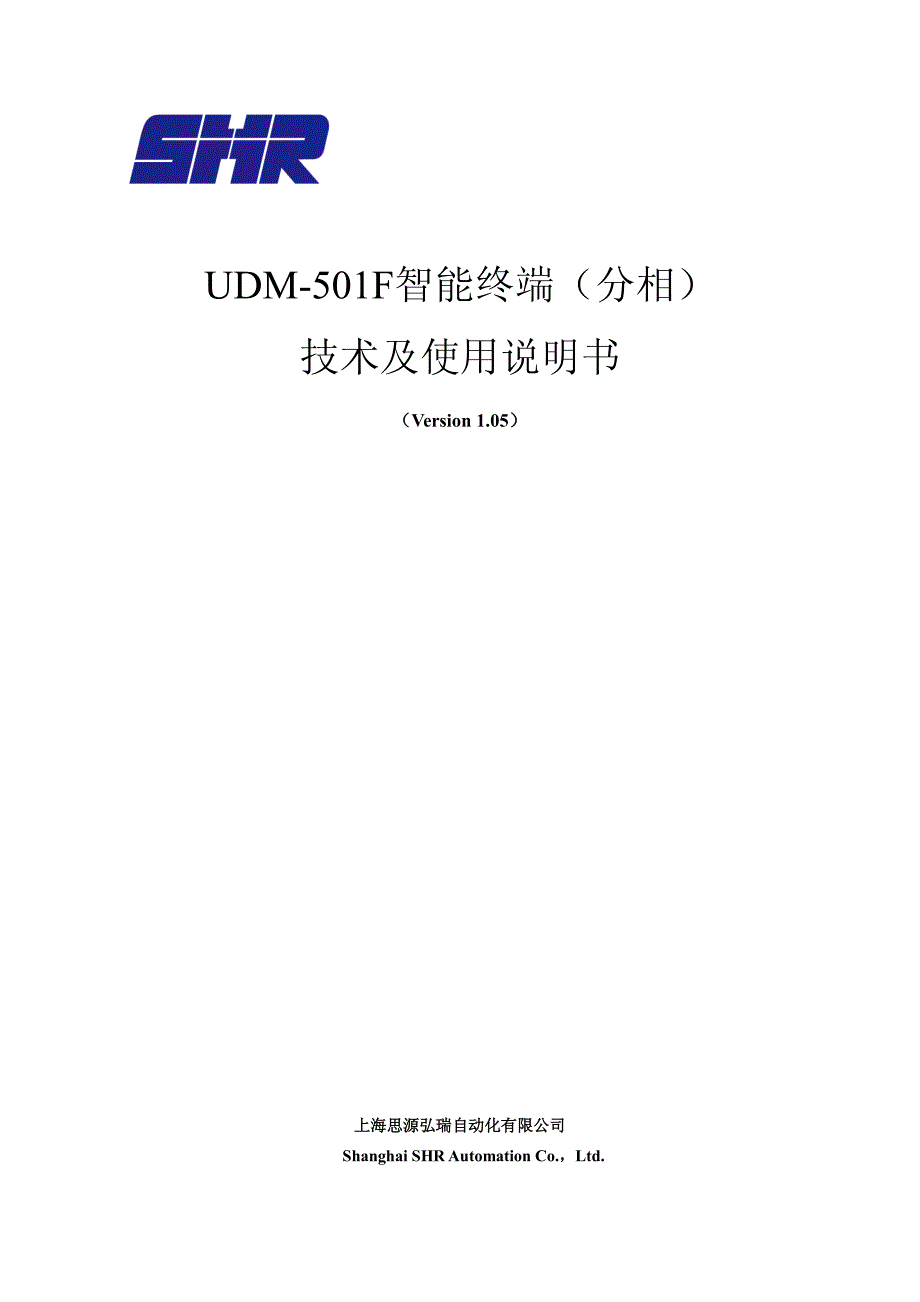 SHR

UDM-501F智能终端（分相）

技术及使用说明书

（Version 1.05）

上海思源弘瑞自动化有限公司

Shanghai SHR Automation Co.，Ltd.